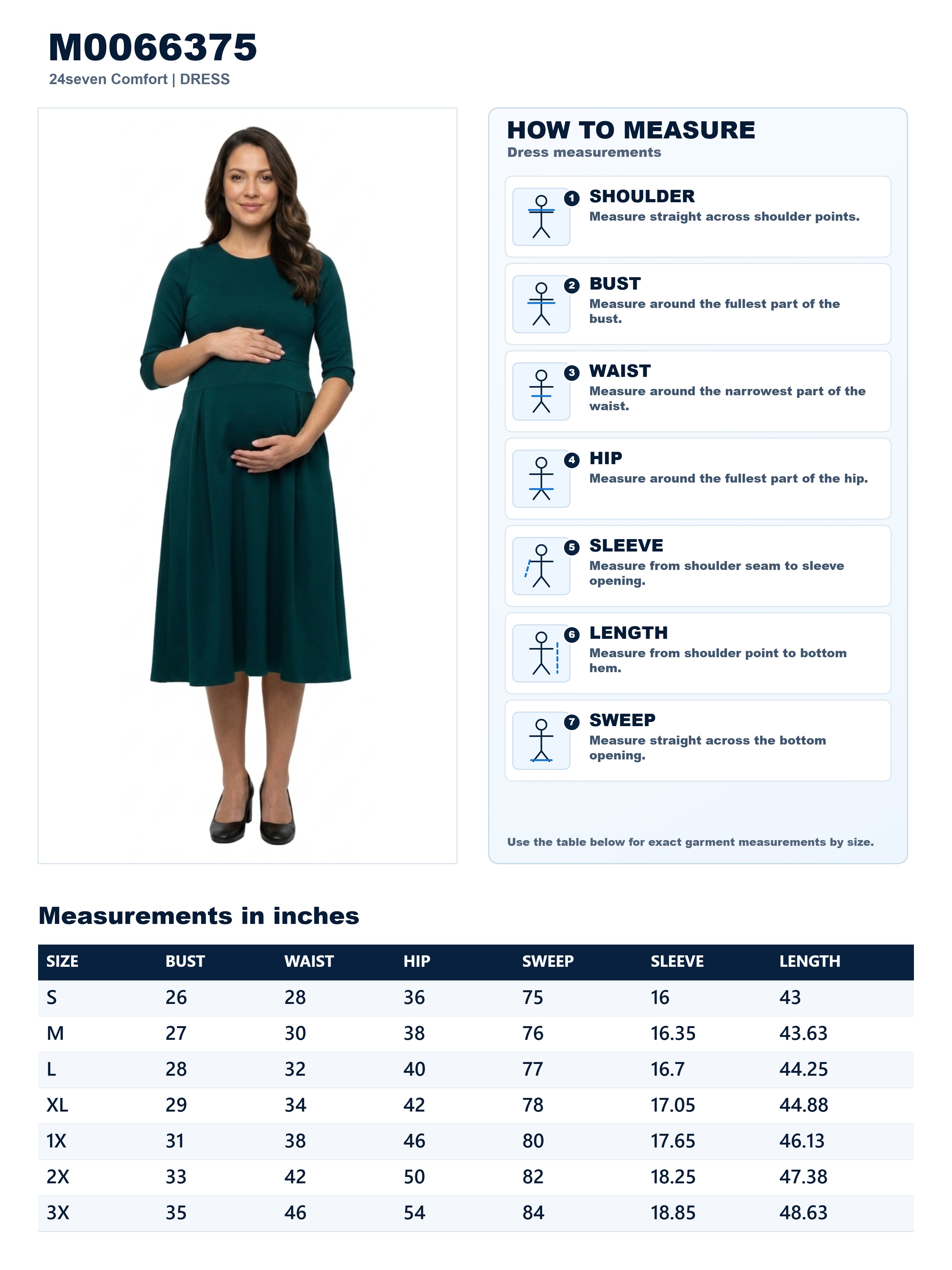 M0066375
24seven Comfort | DRESS

HOW TO MEASURE
Dress measurements

1 SHOULDER
Measure straight across shoulder points.

2 BUST
Measure around the fullest part of the bust.

3 WAIST
Measure around the narrowest part of the waist.

4 HIP
Measure around the fullest part of the hip.

5 SLEEVE
Measure from shoulder seam to sleeve opening.

6 LENGTH
Measure from shoulder point to bottom hem.

7 SWEEP
Measure straight across the bottom opening.

Use the table below for exact garment measurements by size.

Measurements in inches

| SIZE | BUST | WAIST | HIP | SWEEP | SLEEVE | LENGTH |
|---|---|---|---|---|---|---|
| S | 26 | 28 | 36 | 75 | 16 | 43 |
| M | 27 | 30 | 38 | 76 | 16.35 | 43.63 |
| L | 28 | 32 | 40 | 77 | 16.7 | 44.25 |
| XL | 29 | 34 | 42 | 78 | 17.05 | 44.88 |
| 1X | 31 | 38 | 46 | 80 | 17.65 | 46.13 |
| 2X | 33 | 42 | 50 | 82 | 18.25 | 47.38 |
| 3X | 35 | 46 | 54 | 84 | 18.85 | 48.63 |